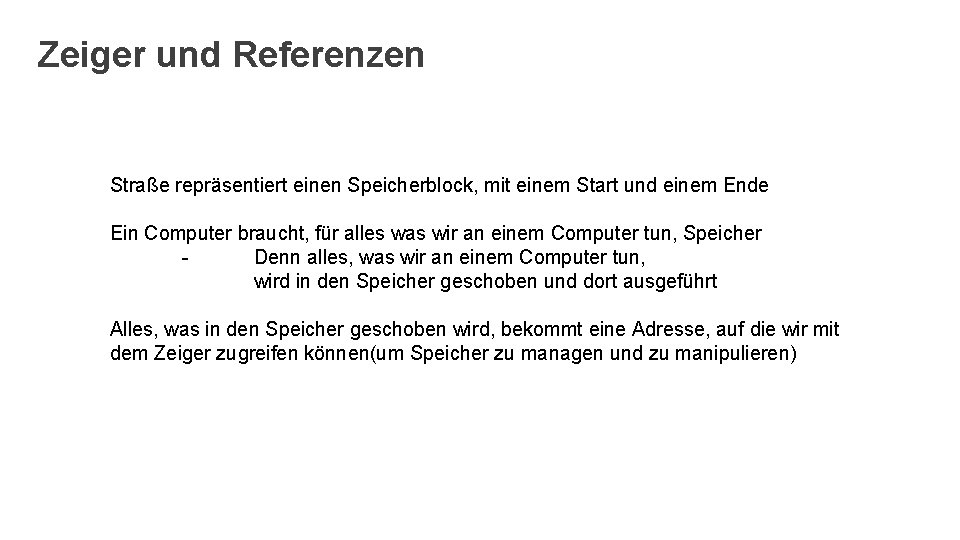 Zeiger und Referenzen

Straße repräsentiert einen Speicherblock, mit einem Start und einem Ende

Ein Computer braucht, für alles was wir an einem Computer tun, Speicher
- Denn alles, was wir an einem Computer tun, wird in den Speicher geschoben und dort ausgeführt

Alles, was in den Speicher geschoben wird, bekommt eine Adresse, auf die wir mit dem Zeiger zugreifen können(um Speicher zu managen und zu manipulieren)